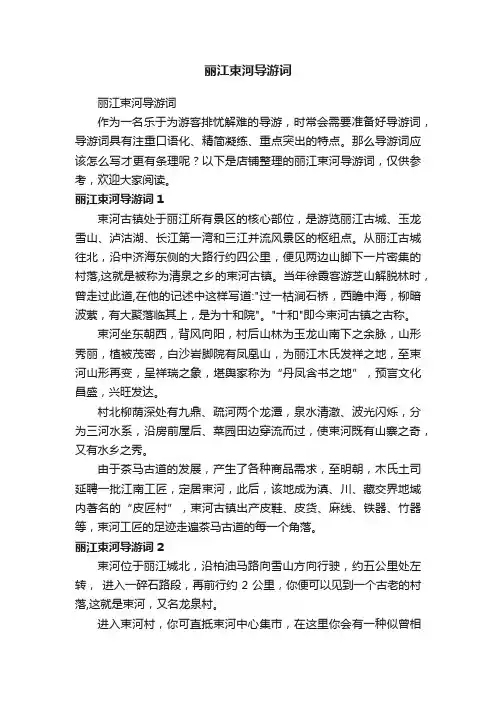 丽江束河导游词

丽江束河导游词

作为一名乐于为游客排忧解难的导游，时常会需要准备好导游词，导游词具有注重口语化、精简凝练、重点突出的特点。那么导游词应该怎么写才更有条理呢？以下是店铺整理的丽江束河导游词，仅供参考，欢迎大家阅读。

丽江束河导游词 1

束河古镇处于丽江所有景区的核心部位，是游览丽江古城、玉龙雪山、泸沽湖、长江第一湾和三江并流风景区的枢纽点。从丽江古城往北，沿中济海东侧的大路行约四公里，便见两边山脚下一片密集的村落,这就是被称为清泉之乡的束河古镇。当年徐霞客游芝山解脱林时，曾走过此道,在他的记述中这样写道:"过一枯涧石桥，西瞻中海，柳暗波萦，有大聚落临其上，是为十和院"。"十和"即今束河古镇之古称。

束河坐东朝西，背风向阳，村后山林为玉龙山南下之余脉，山形秀丽，植被茂密，白沙岩脚院有凤凰山，为丽江木氏发祥之地，至束河山形再变，呈祥瑞之象，堪舆家称为“丹凤含书之地”，预言文化昌盛，兴旺发达。

村北柳荫深处有九鼎、疏河两个龙潭，泉水清澈、波光闪烁，分为三河水系，沿房前屋后、菜园田边穿流而过，使束河既有山寨之奇，又有水乡之秀。

由于茶马古道的发展，产生了各种商品需求，至明朝，木氏土司延聘一批江南工匠，定居束河，此后，该地成为滇、川、藏交界地域内著名的“皮匠村”，束河古镇出产皮鞋、皮货、麻线、铁器、竹器等，束河工匠的足迹走遍茶马古道的每一个角落。

丽江束河导游词 2

束河位于丽江城北，沿柏油马路向雪山方向行驶，约五公里处左转， 进入一碎石路段，再前行约 2 公里，你便可以见到一个古老的村落,这就是束河，又名龙泉村。

进入束河村，你可直抵束河中心集市，在这里你会有一种似曾相